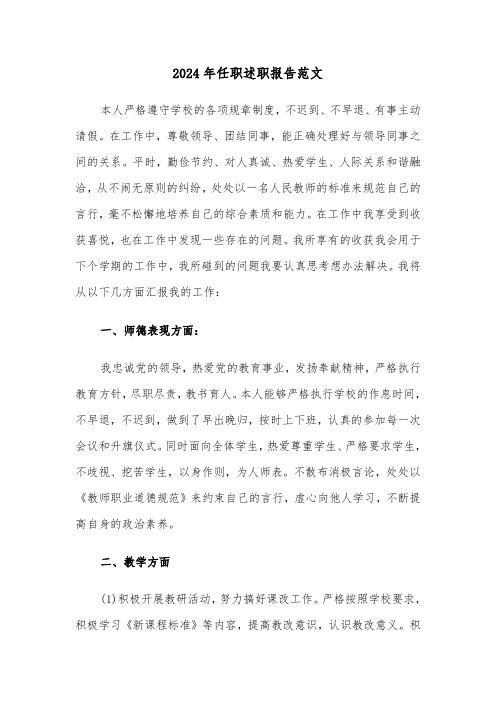 2024年任职述职报告范文

本人严格遵守学校的各项规章制度，不迟到、不早退、有事主动请假。在工作中，尊敬领导、团结同事，能正确处理好与领导同事之间的关系。平时，勤俭节约、对人真诚、热爱学生、人际关系和谐融洽，从不闹无原则的纠纷，处处以一名人民教师的标准来规范自己的言行，毫不松懈地培养自己的综合素质和能力。在工作中我享受到收获喜悦，也在工作中发现一些存在的问题。我所享有的收获我会用于下个学期的工作中，我所碰到的问题我要认真思考想办法解决。我将从以下几方面汇报我的工作：

一、师德表现方面：

我忠诚党的领导，热爱党的教育事业，发扬奉献精神，严格执行教育方针，尽职尽责，教书育人。本人能够严格执行学校的作息时间，不早退，不迟到，做到了早出晚归，按时上下班，认真的参加每一次会议和升旗仪式。同时面向全体学生，热爱尊重学生、严格要求学生，不歧视、挖苦学生，以身作则，为人师表。不散布消极言论，处处以《教师职业道德规范》来约束自己的言行，虚心向他人学习，不断提高自身的政治素养。

二、教学方面

(1)积极开展教研活动，努力搞好课改工作。严格按照学校要求，积极学习《新课程标准》等内容，提高教改意识，认识教改意义。积